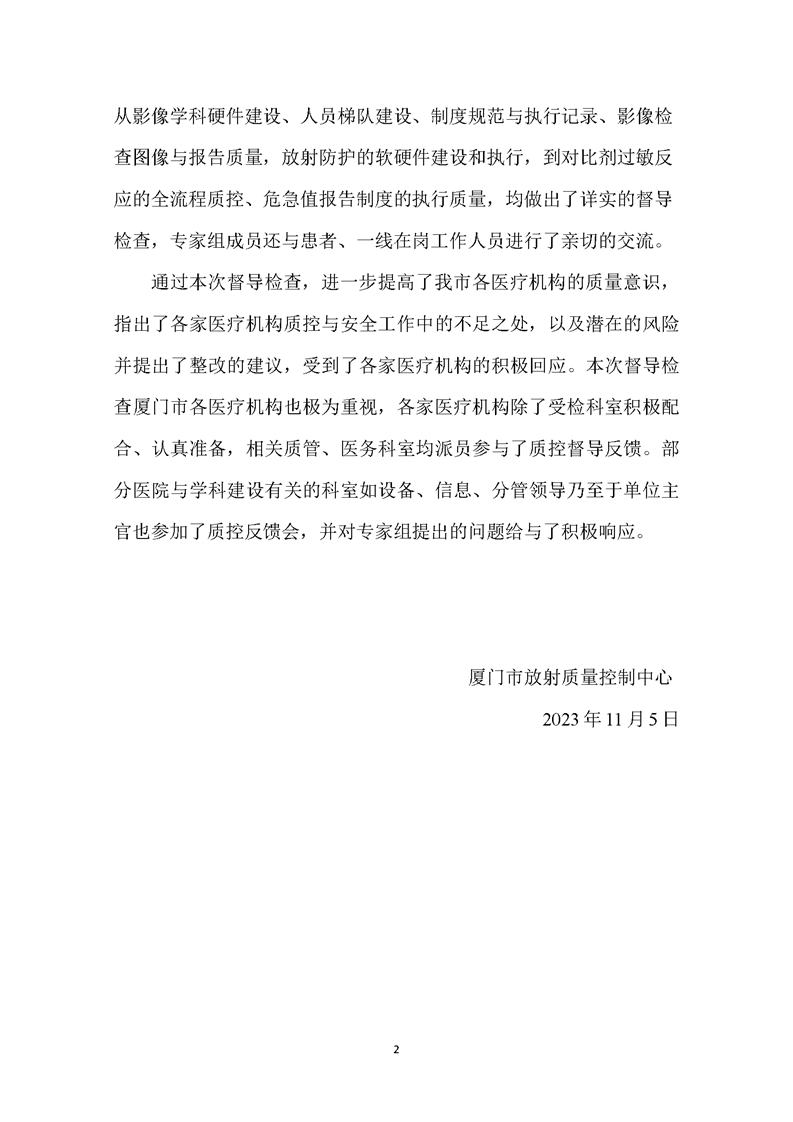 从影像学科硬件建设、人员梯队建设、制度规范与执行记录、影像检查图像与报告质量，放射防护的软硬件建设和执行，到对比剂过敏反应的全流程质控、危急值报告制度的执行质量，均做出了详实的督导检查，专家组成员还与患者、一线在岗工作人员进行了亲切的交流。

通过本次督导检查，进一步提高了我市各医疗机构的质量意识，指出了各家医疗机构质控与安全工作中的不足之处，以及潜在的风险并提出了整改的建议，受到了各家医疗机构的积极回应。本次督导检查厦门市各医疗机构也极为重视，各家医疗机构除了受检科室积极配合、认真准备，相关质管、医务科室均派员参与了质控督导反馈。部分医院与学科建设有关的科室如设备、信息、分管领导乃至于单位主官也参加了质控反馈会，并对专家组提出的问题给与了积极响应。

厦门市放射质量控制中心

2023 年 11 月 5 日

2